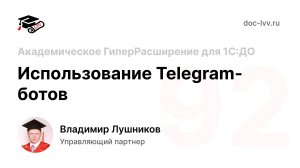 doc-lvv.ru

Академическое ГиперРасширение для 1С:ДО

Использование Telegram-ботов

92

Владимир Лушников

Управляющий партнер